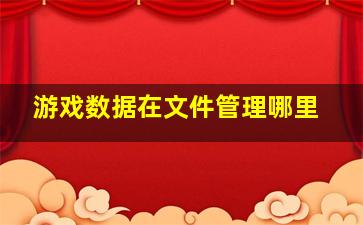 游戏数据在文件管理哪里